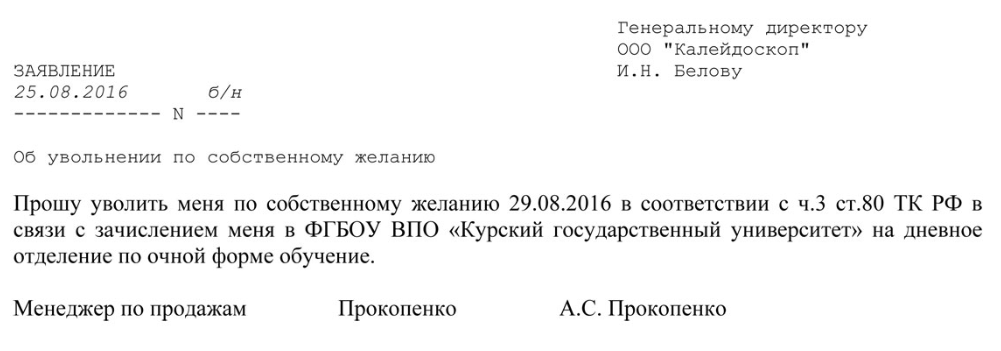 Генеральному директору
ООО "Калейдоскоп"
И.Н. Белову

ЗАЯВЛЕНИЕ
25.08.2016 б/н
------------ N ----

Об увольнении по собственному желанию

Прошу уволить меня по собственному желанию 29.08.2016 в соответствии с ч.3 ст.80 ТК РФ в связи с зачислением меня в ФГБОУ ВПО «Курский государственный университет» на дневное отделение по очной форме обучение.

Менеджер по продажам Прокопенко А.С. Прокопенко